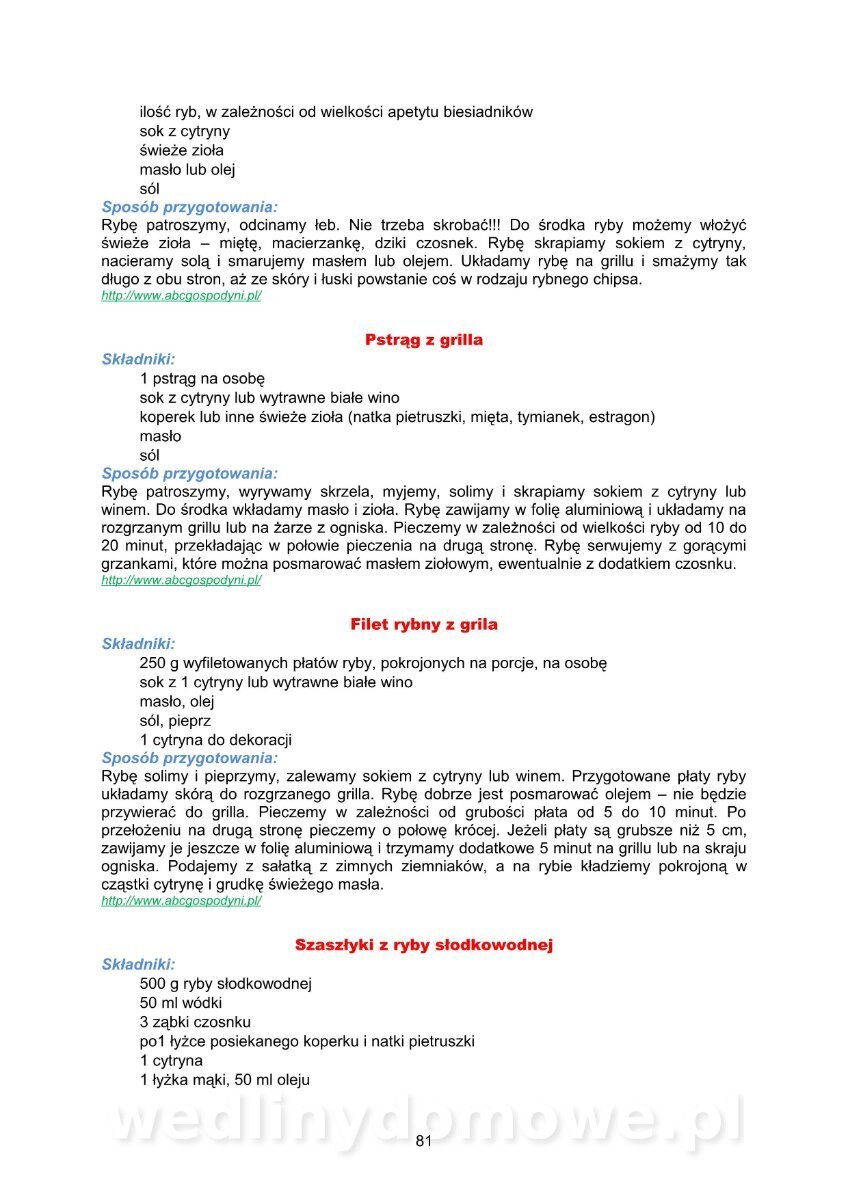 ilość ryb, w zależności od wielkości apetytu biesiadników
sok z cytryny
świeże zioła
masło lub olej
sól
Sposób przygotowania:
Rybę patroszymy, odcinamy łeb. Nie trzeba skrobać!!! Do środka ryby możemy włożyć świeże zioła – miętę, macierzankę, dziki czosnek. Rybę skrapiamy sokiem z cytryny, nacieramy solą i smarujemy masłem lub olejem. Układamy rybę na grillu i smażymy tak długo z obu stron, aż ze skóry i łuski powstanie coś w rodzaju rybnego chipsa.
http://www.abcgospodyni.pl/

Pstrąg z grilla
Składniki:
1 pstrąg na osobę
sok z cytryny lub wytrawne białe wino
koperek lub inne świeże zioła (natka pietruszki, mięta, tymianek, estragon)
masło
sól
Sposób przygotowania:
Rybę patroszymy, wyrywamy skrzela, myjemy, solimy i skrapiamy sokiem z cytryny lub winem. Do środka wkładamy masło i zioła. Rybę zawijamy w folię aluminiową i układamy na rozgrzanym grillu lub na żarze z ogniska. Pieczemy w zależności od wielkości ryby od 10 do 20 minut, przekładając w połowie pieczenia na drugą stronę. Rybę serwujemy z gorącymi grzankami, które można posmarować masłem ziołowym, ewentualnie z dodatkiem czosnku.
http://www.abcgospodyni.pl/

Filet rybny z grila
Składniki:
250 g wyfiletowanych płatów ryby, pokrojonych na porcje, na osobę
sok z 1 cytryny lub wytrawne białe wino
masło, olej
sól, pieprz
1 cytryna do dekoracji
Sposób przygotowania:
Rybę solimy i pieprzymy, zalewamy sokiem z cytryny lub winem. Przygotowane płaty ryby układamy skórą do rozgrzanego grilla. Rybę dobrze jest posmarować olejem – nie będzie przywierać do grilla. Pieczemy w zależności od grubości płata od 5 do 10 minut. Po przełożeniu na drugą stronę pieczemy o połowę krócej. Jeżeli płaty są grubsze niż 5 cm, zawijamy je jeszcze w folię aluminiową i trzymamy dodatkowe 5 minut na grillu lub na skraju ogniska. Podajemy z sałatką z zimnych ziemniaków, a na rybie kładziemy pokrojoną w cząstki cytrynę i grudkę świeżego masła.
http://www.abcgospodyni.pl/

Szaszłyki z ryby słodkowodnej
Składniki:
500 g ryby słodkowodnej
50 ml wódki
3 ząbki czosnku
po1 łyżce posiekanego koperku i natki pietruszki
1 cytryna
1 łyżka mąki, 50 ml oleju

wedlinydomowe.pl
81